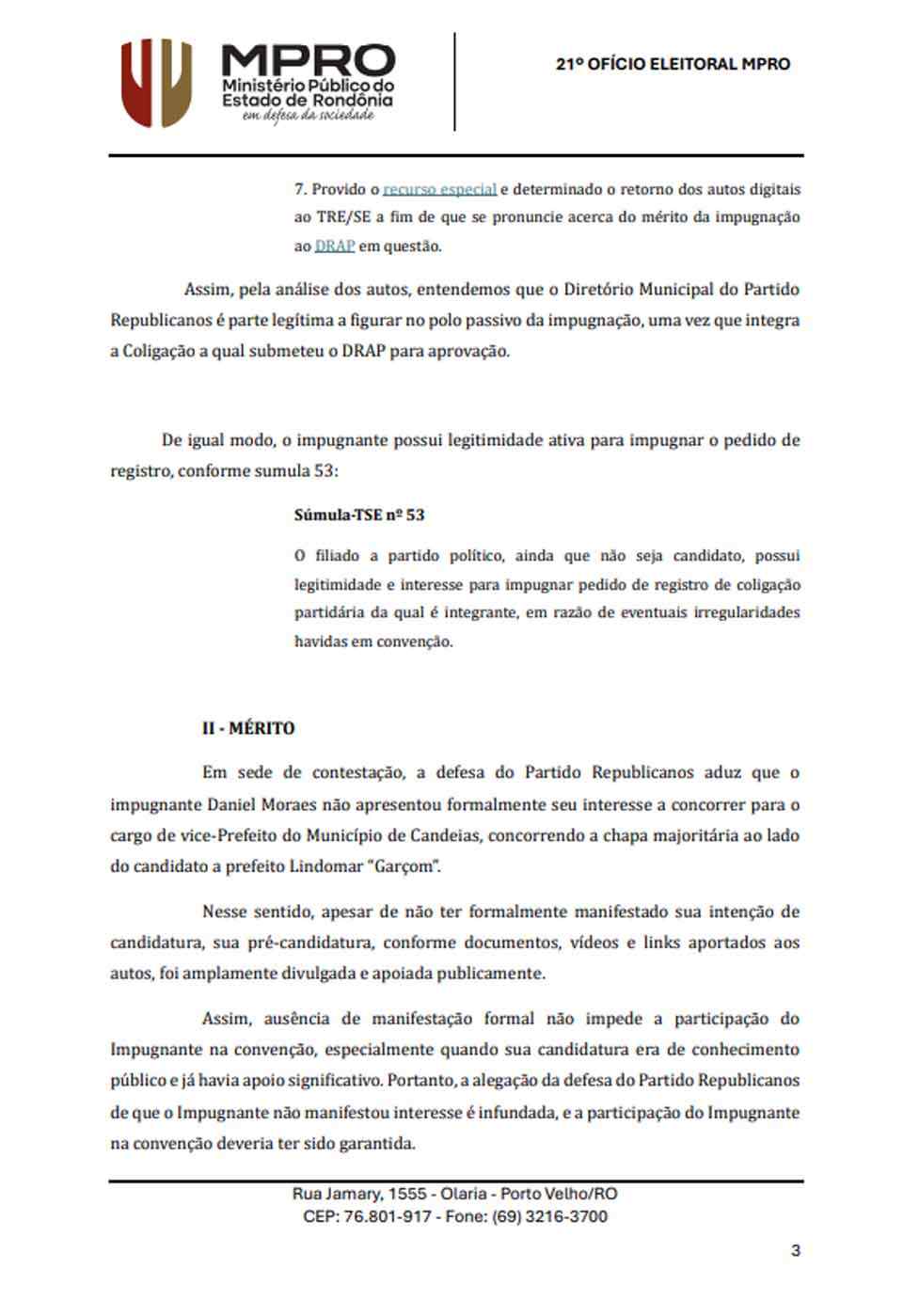 MPRO
Ministério Público do Estado de Rondônia
em defesa da sociedade

21º OFÍCIO ELEITORAL MPRO

7. Provido o recurso especial e determinado o retorno dos autos digitais ao TRE/SE a fim de que se pronuncie acerca do mérito da impugnação ao DRAP em questão.

Assim, pela análise dos autos, entendemos que o Diretório Municipal do Partido Republicanos é parte legítima a figurar no polo passivo da impugnação, uma vez que integra a Coligação a qual submeteu o DRAP para aprovação.

De igual modo, o impugnante possui legitimidade ativa para impugnar o pedido de registro, conforme sumula 53:

Súmula-TSE nº 53

O filiado a partido político, ainda que não seja candidato, possui legitimidade e interesse para impugnar pedido de registro de coligação partidária da qual é integrante, em razão de eventuais irregularidades havidas em convenção.

II - MÉRITO

Em sede de contestação, a defesa do Partido Republicanos aduz que o impugnante Daniel Moraes não apresentou formalmente seu interesse a concorrer para o cargo de vice-Prefeito do Município de Candeias, concorrendo a chapa majoritária ao lado do candidato a prefeito Lindomar "Garçom".

Nesse sentido, apesar de não ter formalmente manifestado sua intenção de candidatura, sua pré-candidatura, conforme documentos, vídeos e links aportados aos autos, foi amplamente divulgada e apoiada publicamente.

Assim, ausência de manifestação formal não impede a participação do Impugnante na convenção, especialmente quando sua candidatura era de conhecimento público e já havia apoio significativo. Portanto, a alegação da defesa do Partido Republicanos de que o Impugnante não manifestou interesse é infundada, e a participação do Impugnante na convenção deveria ter sido garantida.

Rua Jamary, 1555 - Olaria - Porto Velho/RO
CEP: 76.801-917 - Fone: (69) 3216-3700

3